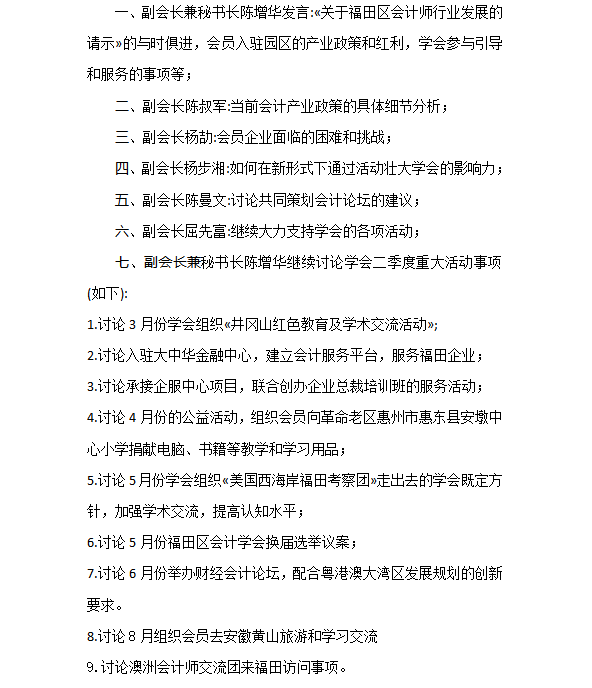 一、副会长兼秘书长陈增华发言:«关于福田区会计师行业发展的请示»的与时俱进，会员入驻园区的产业政策和红利，学会参与引导和服务的事项等；

二、副会长陈叔军:当前会计产业政策的具体细节分析；

三、副会长杨劼:会员企业面临的困难和挑战；

四、副会长杨步湘:如何在新形式下通过活动壮大学会的影响力；

五、副会长陈曼文:讨论共同策划会计论坛的建议；

六、副会长屈先富:继续大力支持学会的各项活动；

七、副会长兼秘书长陈增华继续讨论学会二季度重大活动事项(如下):

1.讨论 3 月份学会组织«井冈山红色教育及学术交流活动»;

2.讨论入驻大中华金融中心，建立会计服务平台，服务福田企业；

3.讨论承接企服中心项目，联合创办企业总裁培训班的服务活动；

4.讨论 4 月份的公益活动，组织会员向革命老区惠州市惠东县安墩中心小学捐献电脑、书籍等教学和学习用品；

5.讨论 5 月份学会组织«美国西海岸福田考察团»走出去的学会既定方针，加强学术交流，提高认知水平；

6.讨论 5 月份福田区会计学会换届选举议案；

7.讨论 6 月份举办财经会计论坛，配合粤港澳大湾区发展规划的创新要求。

8.讨论 8 月组织会员去安徽黄山旅游和学习交流

9. 讨论澳洲会计师交流团来福田访问事项。